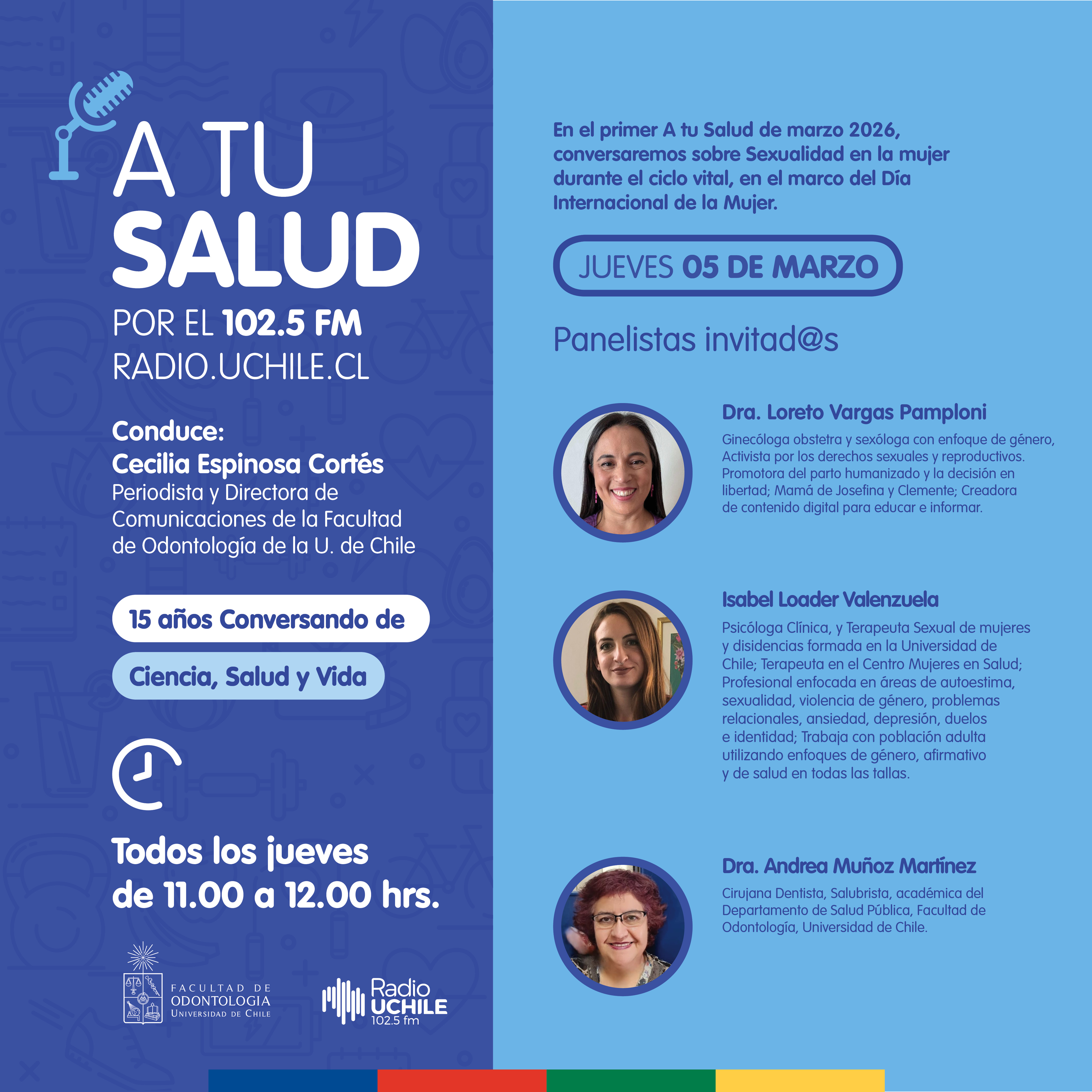 A TU
SALUD

POR EL 102.5 FM
RADIO.UCHILE.CL

Conduce:
Cecilia Espinosa Cortés
Periodista y Directora de Comunicaciones de la Facultad de Odontología de la U. de Chile

15 años Conversando de
Ciencia, Salud y Vida

Todos los jueves
de 11.00 a 12.00 hrs.

FACULTAD DE
ODONTOLOGIA
UNIVERSIDAD DE CHILE

Radio
UCHILE
102.5 fm

En el primer A tu Salud de marzo 2026, conversaremos sobre Sexualidad en la mujer durante el ciclo vital, en el marco del Día Internacional de la Mujer.

JUEVES 05 DE MARZO

Panelistas invitad@s

Dra. Loreto Vargas Pamploni
Ginecóloga obstetra y sexóloga con enfoque de género, Activista por los derechos sexuales y reproductivos. Promotora del parto humanizado y la decisión en libertad; Mamá de Josefina y Clemente; Creadora de contenido digital para educar e informar.

Isabel Loader Valenzuela
Psicóloga Clínica, y Terapeuta Sexual de mujeres y disidencias formada en la Universidad de Chile; Terapeuta en el Centro Mujeres en Salud; Profesional enfocada en áreas de autoestima, sexualidad, violencia de género, problemas relacionales, ansiedad, depresión, duelos e identidad; Trabaja con población adulta utilizando enfoques de género, afirmativo y de salud en todas las tallas.

Dra. Andrea Muñoz Martínez
Cirujana Dentista, Salubrista, académica del Departamento de Salud Pública, Facultad de Odontología, Universidad de Chile.